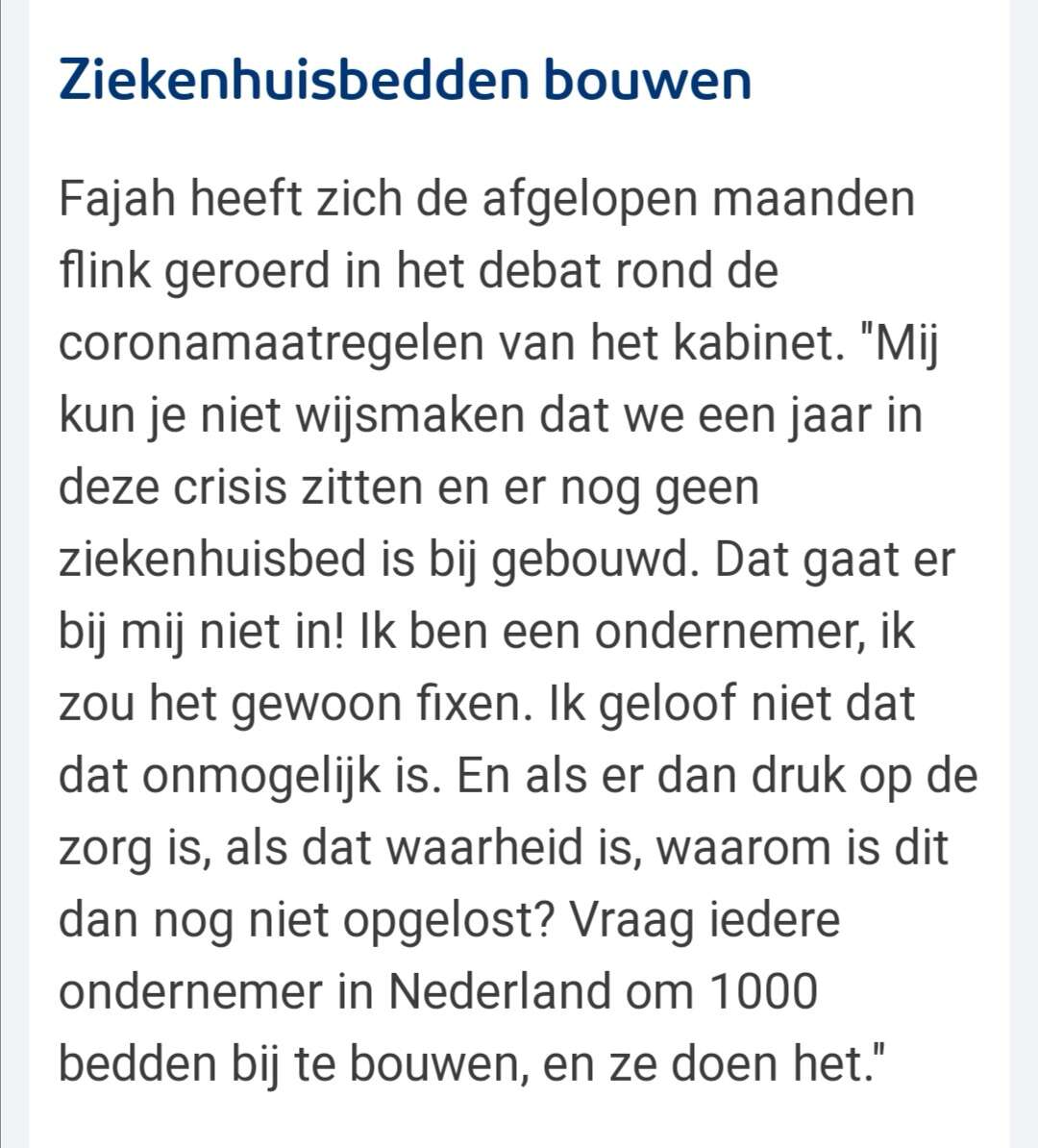 Ziekenhuisbedden bouwen

Fajah heeft zich de afgelopen maanden flink geroerd in het debat rond de coronamaatregelen van het kabinet. "Mij kun je niet wijsmaken dat we een jaar in deze crisis zitten en er nog geen ziekenhuisbed is bij gebouwd. Dat gaat er bij mij niet in! Ik ben een ondernemer, ik zou het gewoon fixen. Ik geloof niet dat dat onmogelijk is. En als er dan druk op de zorg is, als dat waarheid is, waarom is dit dan nog niet opgelost? Vraag iedere ondernemer in Nederland om 1000 bedden bij te bouwen, en ze doen het."